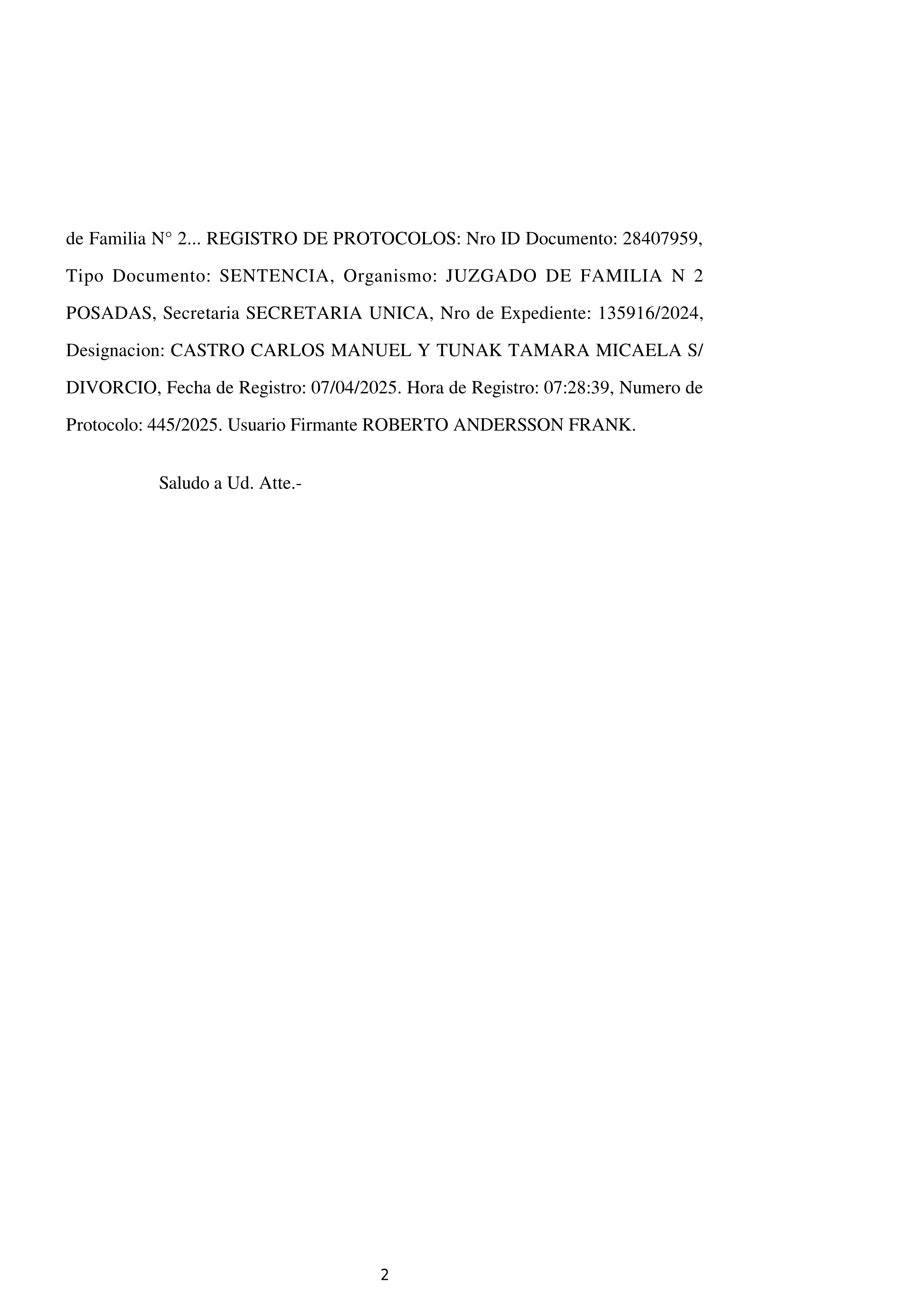 de Familia N° 2... REGISTRO DE PROTOCOLOS: Nro ID Documento: 28407959, Tipo Documento: SENTENCIA, Organismo: JUZGADO DE FAMILIA N 2 POSADAS, Secretaria SECRETARIA UNICA, Nro de Expediente: 135916/2024, Designacion: CASTRO CARLOS MANUEL Y TUNAK TAMARA MICAELA S/ DIVORCIO, Fecha de Registro: 07/04/2025. Hora de Registro: 07:28:39, Numero de Protocolo: 445/2025. Usuario Firmante ROBERTO ANDERSSON FRANK.

Saludo a Ud. Atte.-

2